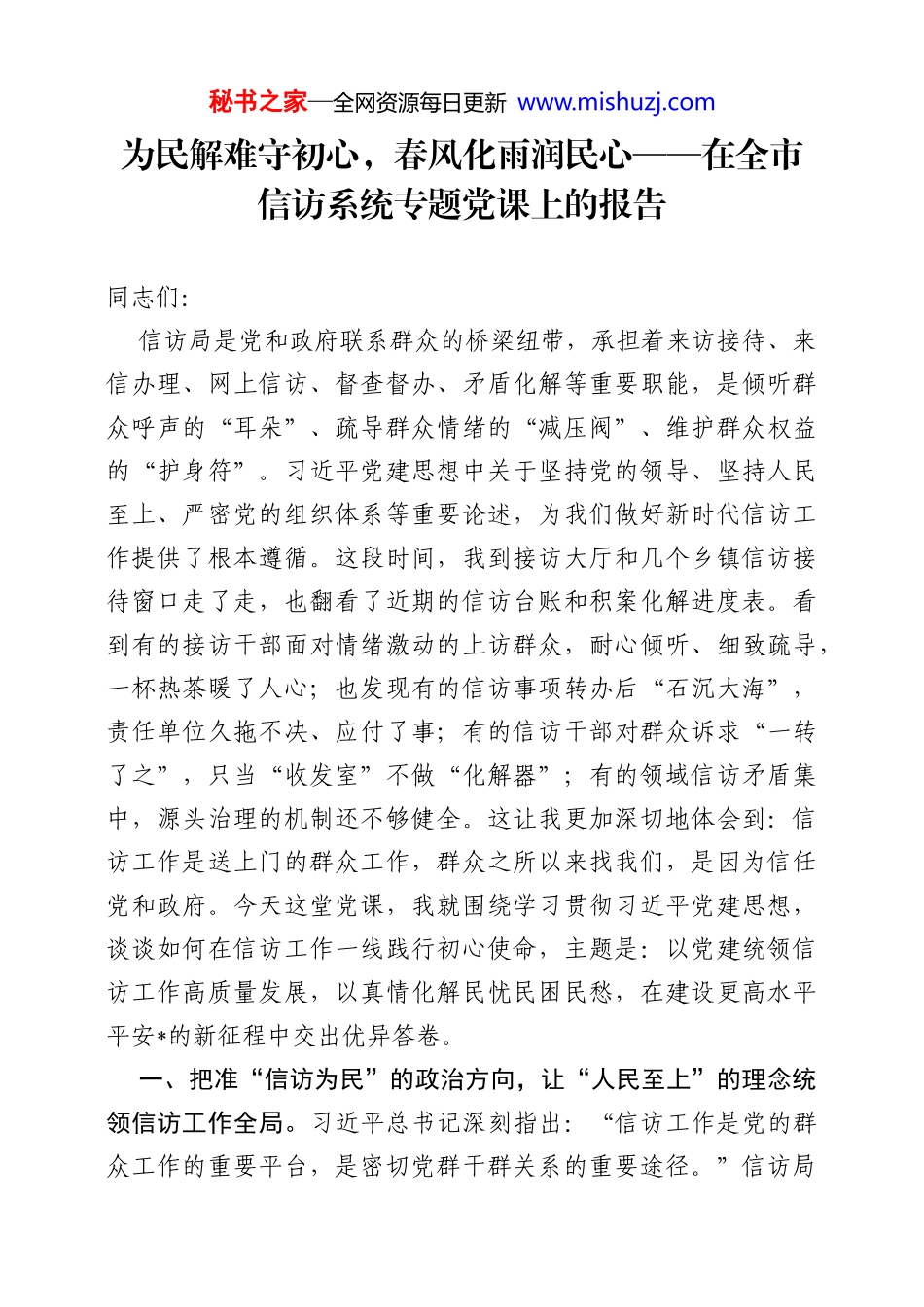 秘书之家—全网资源每日更新 www.mishuzj.com

为民解难守初心，春风化雨润民心——在全市信访系统专题党课上的报告

同志们:

信访局是党和政府联系群众的桥梁纽带，承担着来访接待、来信办理、网上信访、督查督办、矛盾化解等重要职能，是倾听群众呼声的“耳朵”、疏导群众情绪的“减压阀”、维护群众权益的“护身符”。习近平党建思想中关于坚持党的领导、坚持人民至上、严密党的组织体系等重要论述，为我们做好新时代信访工作提供了根本遵循。这段时间，我到接访大厅和几个乡镇信访接待窗口走了走，也翻看了近期的信访台账和积案化解进度表。看到有的接访干部面对情绪激动的上访群众，耐心倾听、细致疏导，一杯热茶暖了人心；也发现有的信访事项转办后“石沉大海”，责任单位久拖不决、应付了事；有的信访干部对群众诉求“一转了之”，只当“收发室”不做“化解器”；有的领域信访矛盾集中，源头治理的机制还不够健全。这让我更加深切地体会到：信访工作是送上门的群众工作，群众之所以来找我们，是因为信任党和政府。今天这堂党课，我就围绕学习贯彻习近平党建思想，谈谈如何在信访工作一线践行初心使命，主题是：以党建统领信访工作高质量发展，以真情化解民忧民困民愁，在建设更高水平平安*的新征程中交出优异答卷。

一、把准“信访为民”的政治方向，让“人民至上”的理念统领信访工作全局。习近平总书记深刻指出：“信访工作是党的群众工作的重要平台，是密切党群干群关系的重要途径。”信访局